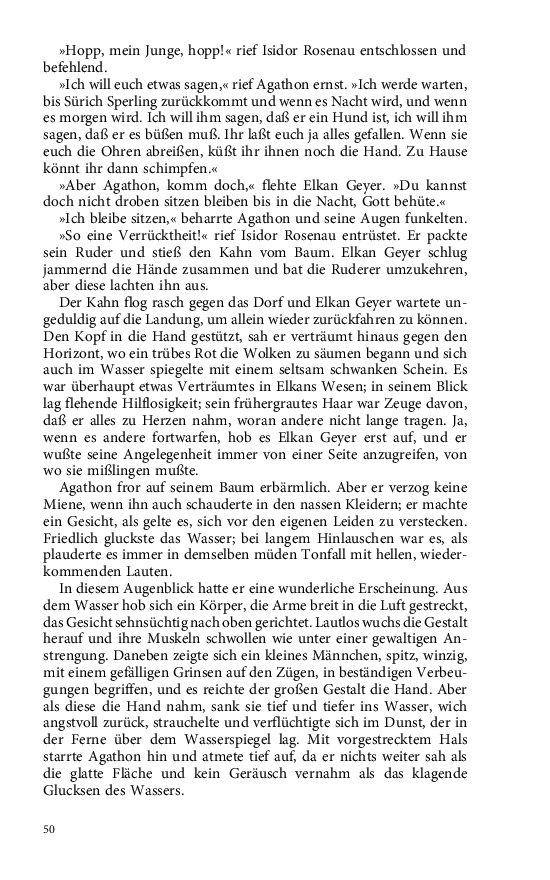 »Hopp, mein Junge, hopp!« rief Isidor Rosenau entschlossen und befehlend.

»Ich will euch etwas sagen,« rief Agathon ernst. »Ich werde warten, bis Sürich Sperling zurückkommt und wenn es Nacht wird, und wenn es morgen wird. Ich will ihm sagen, daß er ein Hund ist, ich will ihm sagen, daß er es büßen muß. Ihr laßt euch ja alles gefallen. Wenn sie euch die Ohren abreißen, küßt ihr ihnen noch die Hand. Zu Hause könnt ihr dann schimpfen.«

»Aber Agathon, komm doch,« flehte Elkan Geyer. »Du kannst doch nicht droben sitzen bleiben bis in die Nacht, Gott behüte.«

»Ich bleibe sitzen,« beharrte Agathon und seine Augen funkelten.

»So eine Verrücktheit!« rief Isidor Rosenau entrüstet. Er packte sein Ruder und stieß den Kahn vom Baum. Elkan Geyer schlug jammernd die Hände zusammen und bat die Ruderer umzukehren, aber diese lachten ihn aus.

Der Kahn flog rasch gegen das Dorf und Elkan Geyer wartete ungeduldig auf die Landung, um allein wieder zurückfahren zu können. Den Kopf in die Hand gestützt, sah er verträumt hinaus gegen den Horizont, wo ein trübes Rot die Wolken zu säumen begann und sich auch im Wasser spiegelte mit einem seltsam schwanken Schein. Es war überhaupt etwas Verträumtes in Elkans Wesen; in seinem Blick lag flehende Hilflosigkeit; sein frühergrautes Haar war Zeuge davon, daß er alles zu Herzen nahm, woran andere nicht lange tragen. Ja, wenn es andere fortwarfen, hob es Elkan Geyer erst auf, und er wußte seine Angelegenheit immer von einer Seite anzugreifen, von wo sie mißlingen mußte.

Agathon fror auf seinem Baum erbärmlich. Aber er verzog keine Miene, wenn ihn auch schauderte in den nassen Kleidern; er machte ein Gesicht, als gelte es, sich vor den eigenen Leiden zu verstecken. Friedlich gluckste das Wasser; bei langem Hinlauschen war es, als plauderte es immer in demselben müden Tonfall mit hellen, wiederkommenden Lauten.

In diesem Augenblick hatte er eine wunderliche Erscheinung. Aus dem Wasser hob sich ein Körper, die Arme breit in die Luft gestreckt, das Gesicht sehnsüchtig nach oben gerichtet. Lautlos wuchs die Gestalt herauf und ihre Muskeln schwollen wie unter einer gewaltigen Anstrengung. Daneben zeigte sich ein kleines Männchen, spitz, winzig, mit einem gefälligen Grinsen auf den Zügen, in beständigen Verbeugungen begriffen, und es reichte der großen Gestalt die Hand. Aber als diese die Hand nahm, sank sie tief und tiefer ins Wasser, wich angstvoll zurück, strauchelte und verflüchtigte sich im Dunst, der in der Ferne über dem Wasserspiegel lag. Mit vorgestrecktem Hals starrte Agathon hin und atmete tief auf, da er nichts weiter sah als die glatte Fläche und kein Geräusch vernahm als das klagende Glucksen des Wassers.

50